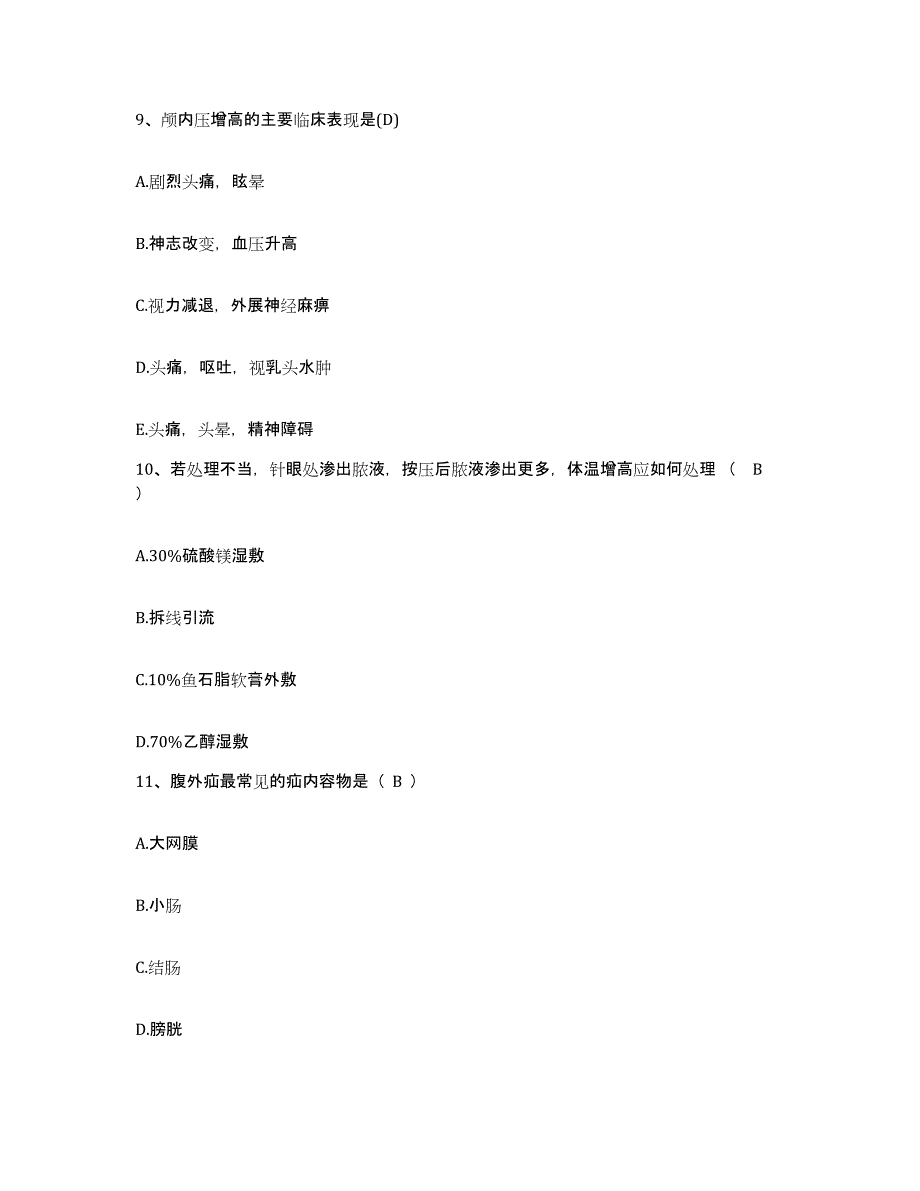 9、颅内压增高的主要临床表现是(D)

A.剧烈头痛，眩晕

B.神志改变，血压升高

C.视力减退，外展神经麻痹

D.头痛，呕吐，视乳头水肿

E.头痛，头晕，精神障碍

10、若处理不当，针眼处渗出脓液，按压后脓液渗出更多，体温增高应如何处理（ B ）

A.30%硫酸镁湿敷

B.拆线引流

C.10%鱼石脂软膏外敷

D.70%乙醇湿敷

11、腹外疝最常见的疝内容物是（ B ）

A.大网膜

B.小肠

C.结肠

D.膀胱